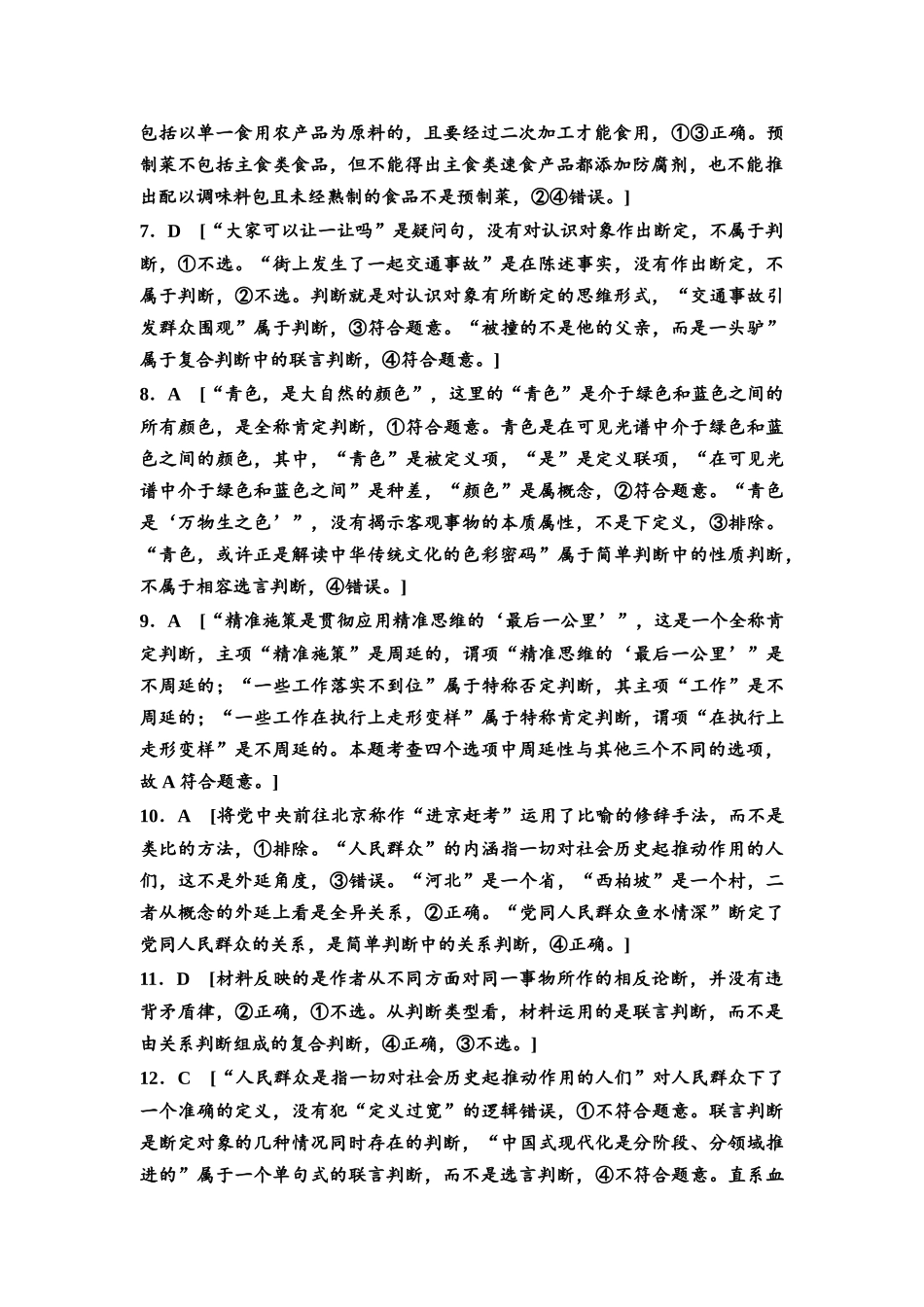 包括以单一食用农产品为原料的，且要经过二次加工才能食用，①③正确。预制菜不包括主食类食品，但不能得出主食类速食产品都添加防腐剂，也不能推出配以调味料包且未经熟制的食品不是预制菜，②④错误。]

7．D ［“大家可以让一让吗”是疑问句，没有对认识对象作出断定，不属于判断，①不选。“街上发生了一起交通事故”是在陈述事实，没有作出断定，不属于判断，②不选。判断就是对认识对象有所断定的思维形式，“交通事故引发群众围观”属于判断，③符合题意。“被撞的不是他的父亲，而是一头驴”属于复合判断中的联言判断，④符合题意。]

8．A ［“青色，是大自然的颜色”，这里的“青色”是介于绿色和蓝色之间的所有颜色，是全称肯定判断，①符合题意。青色是在可见光谱中介于绿色和蓝色之间的颜色，其中，“青色”是被定义项，“是”是定义联项，“在可见光谱中介于绿色和蓝色之间”是种差，“颜色”是属概念，②符合题意。“青色是‘万物生之色’”，没有揭示客观事物的本质属性，不是下定义，③排除。“青色，或许正是解读中华传统文化的色彩密码”属于简单判断中的性质判断，不属于相容选言判断，④错误。]

9．A ［“精准施策是贯彻应用精准思维的‘最后一公里’”，这是一个全称肯定判断，主项“精准施策”是周延的，谓项“精准思维的‘最后一公里’”是不周延的；“一些工作落实不到位”属于特称否定判断，其主项“工作”是不周延的；“一些工作在执行上走形变样”属于特称肯定判断，谓项“在执行上走形变样”是不周延的。本题考查四个选项中周延性与其他三个不同的选项，故A符合题意。]

10．A ［将党中央前往北京称作“进京赶考”运用了比喻的修辞手法，而不是类比的方法，①排除。“人民群众”的内涵指一切对社会历史起推动作用的人们，这不是外延角度，③错误。“河北”是一个省，“西柏坡”是一个村，二者从概念的外延上看是全异关系，②正确。“党同人民群众鱼水情深”断定了党同人民群众的关系，是简单判断中的关系判断，④正确。]

11．D ［材料反映的是作者从不同方面对同一事物所作的相反论断，并没有违背矛盾律，②正确，①不选。从判断类型看，材料运用的是联言判断，而不是由关系判断组成的复合判断，④正确，③不选。]

12．C ［“人民群众是指一切对社会历史起推动作用的人们”对人民群众下了一个准确的定义，没有犯“定义过宽”的逻辑错误，①不符合题意。联言判断是断定对象的几种情况同时存在的判断，“中国式现代化是分阶段、分领域推进的”属于一个单句式的联言判断，而不是选言判断，④不符合题意。直系血